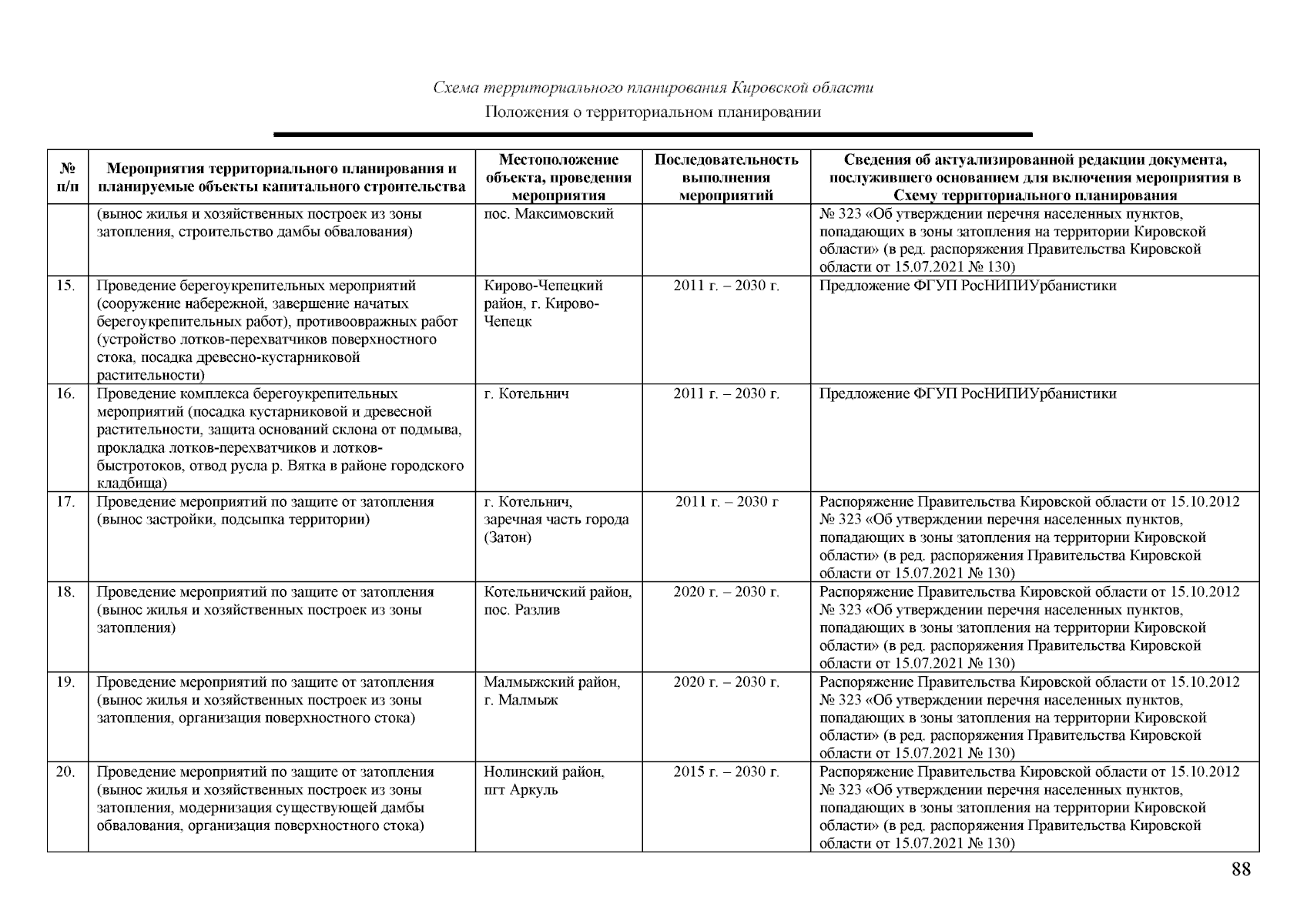 Схема территориального планирования Кировской области
Положения о территориальном планировании

| № п/п | Мероприятия территориального планирования и планируемые объекты капитального строительства | Местоположение объекта, проведения мероприятия | Последовательность выполнения мероприятий | Сведения об актуализированной редакции документа, послужившего основанием для включения мероприятия в Схему территориального планирования |
|---|---|---|---|---|
| | (вынос жилья и хозяйственных построек из зоны затопления, строительство дамбы обвалования) | пос. Максимовский | | № 323 «Об утверждении перечня населенных пунктов, попадающих в зоны затопления на территории Кировской области» (в ред. распоряжения Правительства Кировской области от 15.07.2021 № 130) |
| 15. | Проведение берегоукрепительных мероприятий (сооружение набережной, завершение начатых берегоукрепительных работ), противоовражных работ (устройство лотков-перехватчиков поверхностного стока, посадка древесно-кустарниковой растительности) | Кирово-Чепецкий район, г. Кирово-Чепецк | 2011 г. – 2030 г. | Предложение ФГУП РосНИПИУрбанистики |
| 16. | Проведение комплекса берегоукрепительных мероприятий (посадка кустарниковой и древесной растительности, защита оснований склона от подмыва, прокладка лотков-перехватчиков и лотков-быстротоков, отвод русла р. Вятка в районе городского кладбища) | г. Котельнич | 2011 г. – 2030 г. | Предложение ФГУП РосНИПИУрбанистики |
| 17. | Проведение мероприятий по защите от затопления (вынос застройки, подсыпка территории) | г. Котельнич, заречная часть города (Затон) | 2011 г. – 2030 г | Распоряжение Правительства Кировской области от 15.10.2012 № 323 «Об утверждении перечня населенных пунктов, попадающих в зоны затопления на территории Кировской области» (в ред. распоряжения Правительства Кировской области от 15.07.2021 № 130) |
| 18. | Проведение мероприятий по защите от затопления (вынос жилья и хозяйственных построек из зоны затопления) | Котельничский район, пос. Разлив | 2020 г. – 2030 г. | Распоряжение Правительства Кировской области от 15.10.2012 № 323 «Об утверждении перечня населенных пунктов, попадающих в зоны затопления на территории Кировской области» (в ред. распоряжения Правительства Кировской области от 15.07.2021 № 130) |
| 19. | Проведение мероприятий по защите от затопления (вынос жилья и хозяйственных построек из зоны затопления, организация поверхностного стока) | Малмыжский район, г. Малмыж | 2020 г. – 2030 г. | Распоряжение Правительства Кировской области от 15.10.2012 № 323 «Об утверждении перечня населенных пунктов, попадающих в зоны затопления на территории Кировской области» (в ред. распоряжения Правительства Кировской области от 15.07.2021 № 130) |
| 20. | Проведение мероприятий по защите от затопления (вынос жилья и хозяйственных построек из зоны затопления, модернизация существующей дамбы обвалования, организация поверхностного стока) | Нолинский район, пгт Аркуль | 2015 г. – 2030 г. | Распоряжение Правительства Кировской области от 15.10.2012 № 323 «Об утверждении перечня населенных пунктов, попадающих в зоны затопления на территории Кировской области» (в ред. распоряжения Правительства Кировской области от 15.07.2021 № 130) |

88